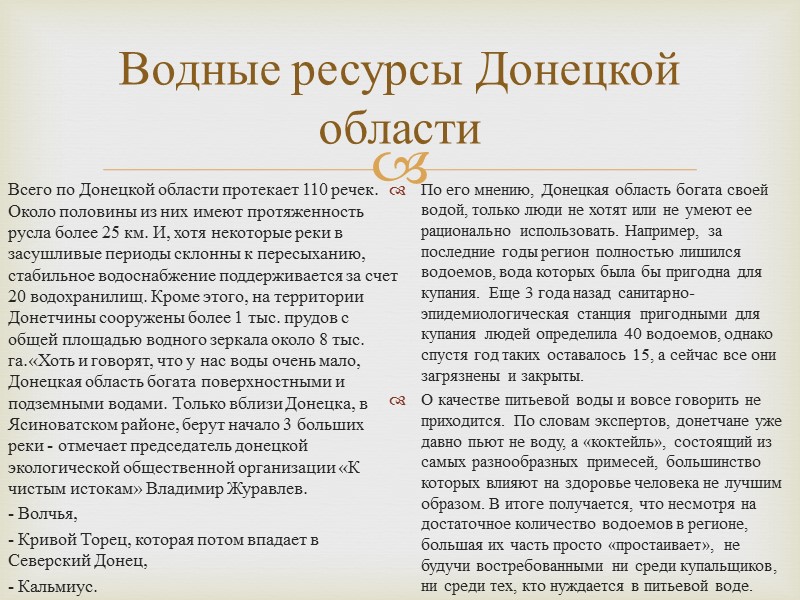 Водные ресурсы Донецкой области

Всего по Донецкой области протекает 110 речек. Около половины из них имеют протяженность русла более 25 км. И, хотя некоторые реки в засушливые периоды склонны к пересыханию, стабильное водоснабжение поддерживается за счет 20 водохранилищ. Кроме этого, на территории Донетчины сооружены более 1 тыс. прудов с общей площадью водного зеркала около 8 тыс. га.«Хоть и говорят, что у нас воды очень мало, Донецкая область богата поверхностными и подземными водами. Только вблизи Донецка, в Ясиноватском районе, берут начало 3 больших реки - отмечает председатель донецкой экологической общественной организации «К чистым истокам» Владимир Журавлев.

- Волчья,

- Кривой Торец, которая потом впадает в Северский Донец,

- Кальмиус.

По его мнению, Донецкая область богата своей водой, только люди не хотят или не умеют ее рационально использовать. Например, за последние годы регион полностью лишился водоемов, вода которых была бы пригодна для купания. Еще 3 года назад санитарно-эпидемиологическая станция пригодными для купания людей определила 40 водоемов, однако спустя год таких оставалось 15, а сейчас все они загрязнены и закрыты.

О качестве питьевой воды и вовсе говорить не приходится. По словам экспертов, донетчане уже давно пьют не воду, а «коктейль», состоящий из самых разнообразных примесей, большинство которых влияют на здоровье человека не лучшим образом. В итоге получается, что несмотря на достаточное количество водоемов в регионе, большая их часть просто «простаивает», не будучи востребованными ни среди купальщиков, ни среди тех, кто нуждается в питьевой воде.